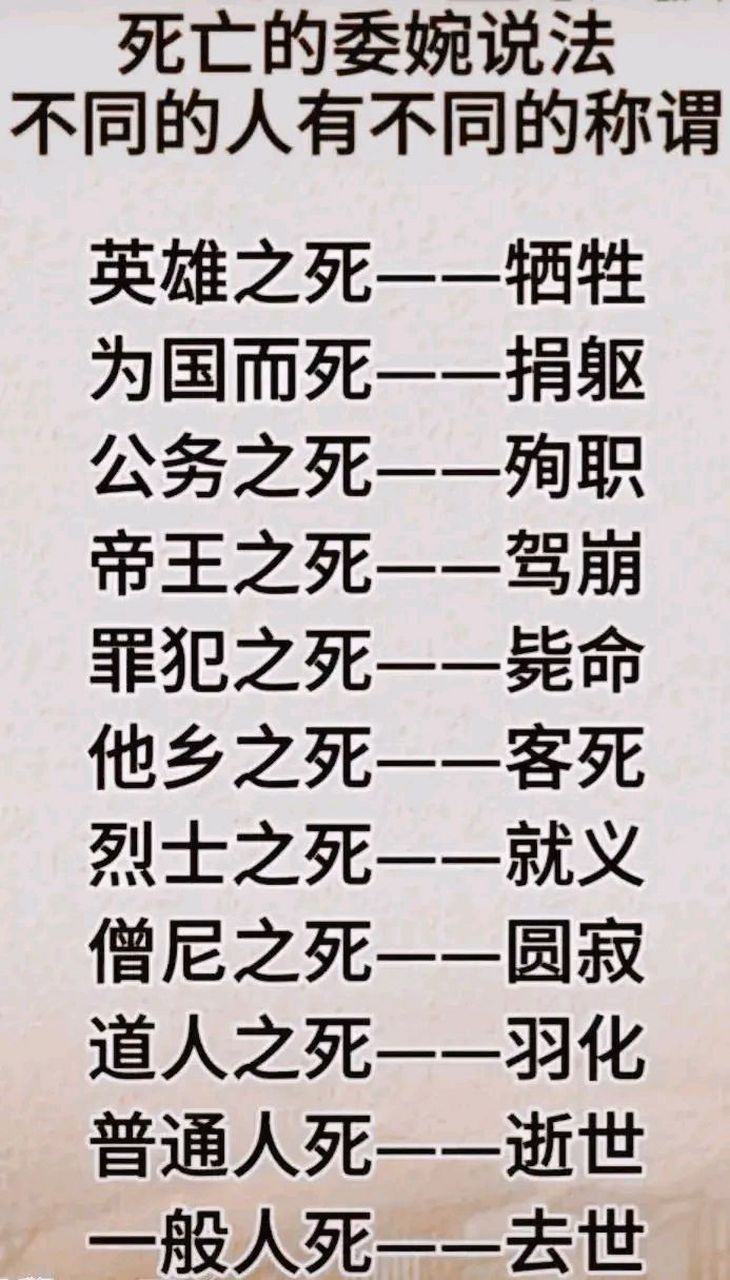 死亡的委婉说法
不同的人有不同的称谓

英雄之死——牺牲
为国而死——捐躯
公务之死——殉职
帝王之死——驾崩
罪犯之死——毙命
他乡之死——客死
烈士之死——就义
僧尼之死——圆寂
道人之死——羽化
普通人死——逝世
一般人死——去世